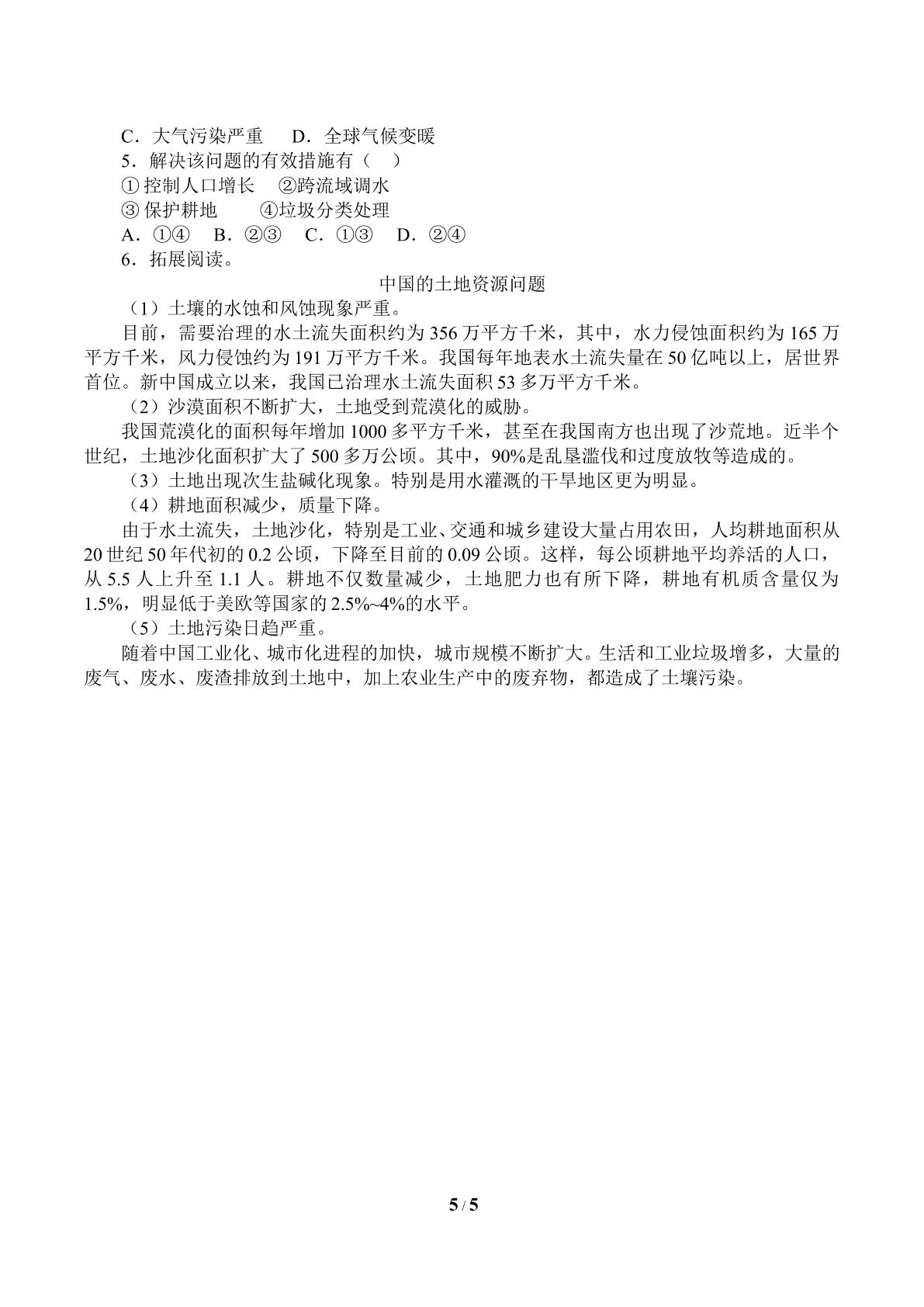 C．大气污染严重　D．全球气候变暖

5．解决该问题的有效措施有（　）

①控制人口增长　②跨流域调水

③保护耕地　④垃圾分类处理

A．①④　B．②③　C．①③　D．②④

6．拓展阅读。

中国的土地资源问题

（1）土壤的水蚀和风蚀现象严重。

目前，需要治理的水土流失面积约为356万平方千米，其中，水力侵蚀面积约为165万平方千米，风力侵蚀约为191万平方千米。我国每年地表水土流失量在50亿吨以上，居世界首位。新中国成立以来，我国已治理水土流失面积53多万平方千米。

（2）沙漠面积不断扩大，土地受到荒漠化的威胁。

我国荒漠化的面积每年增加1000多平方千米，甚至在我国南方也出现了沙荒地。近半个世纪，土地沙化面积扩大了500多万公顷。其中，90%是乱垦滥伐和过度放牧等造成的。

（3）土地出现次生盐碱化现象。特别是用水灌溉的干旱地区更为明显。

（4）耕地面积减少，质量下降。

由于水土流失，土地沙化，特别是工业、交通和城乡建设大量占用农田，人均耕地面积从20世纪50年代初的0.2公顷，下降至目前的0.09公顷。这样，每公顷耕地平均养活的人口，从5.5人上升至1.1人。耕地不仅数量减少，土地肥力也有所下降，耕地有机质含量仅为1.5%，明显低于美欧等国家的2.5%~4%的水平。

（5）土地污染日趋严重。

随着中国工业化、城市化进程的加快，城市规模不断扩大。生活和工业垃圾增多，大量的废气、废水、废渣排放到土地中，加上农业生产中的废弃物，都造成了土壤污染。

5 / 5